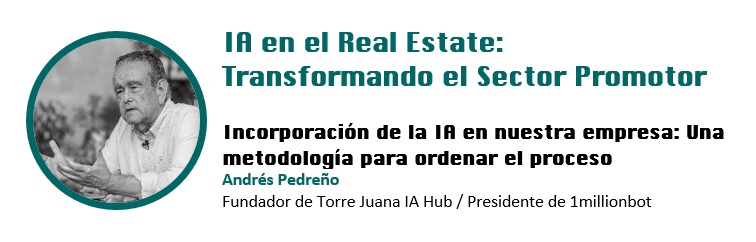 IA en el Real Estate:
Transformando el Sector Promotor

Incorporación de la IA en nuestra empresa: Una metodología para ordenar el proceso

Andrés Pedreño

Fundador de Torre Juana IA Hub / Presidente de 1millionbot